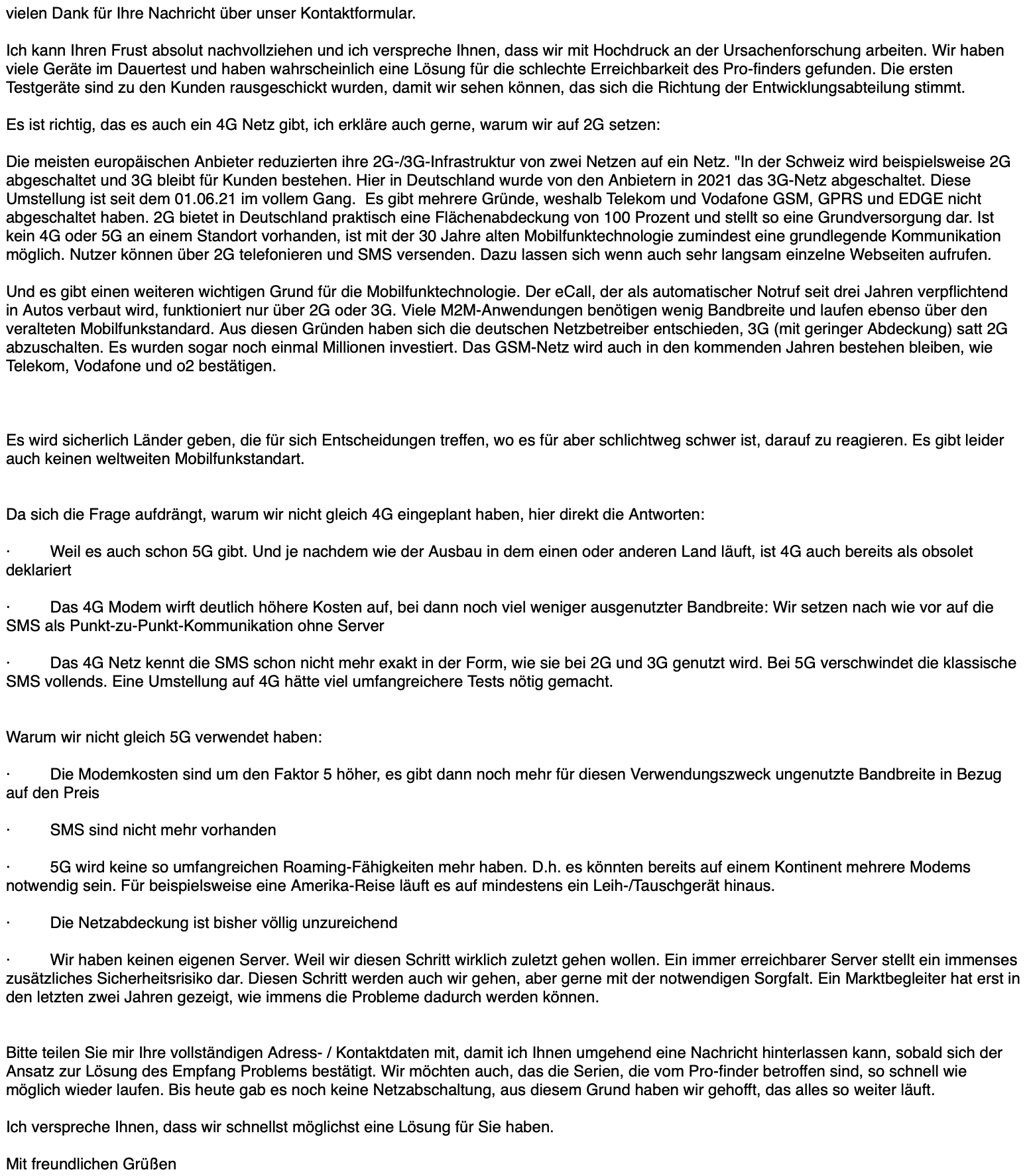 vielen Dank für Ihre Nachricht über unser Kontaktformular.

Ich kann Ihren Frust absolut nachvollziehen und ich verspreche Ihnen, dass wir mit Hochdruck an der Ursachenforschung arbeiten. Wir haben viele Geräte im Dauertest und haben wahrscheinlich eine Lösung für die schlechte Erreichbarkeit des Pro-finders gefunden. Die ersten Testgeräte sind zu den Kunden rausgeschickt wurden, damit wir sehen können, das sich die Richtung der Entwicklungsabteilung stimmt.

Es ist richtig, das es auch ein 4G Netz gibt, ich erkläre auch gerne, warum wir auf 2G setzen:

Die meisten europäischen Anbieter reduzierten ihre 2G-/3G-Infrastruktur von zwei Netzen auf ein Netz. "In der Schweiz wird beispielsweise 2G abgeschaltet und 3G bleibt für Kunden bestehen. Hier in Deutschland wurde von den Anbietern in 2021 das 3G-Netz abgeschaltet. Diese Umstellung ist seit dem 01.06.21 im vollem Gang. Es gibt mehrere Gründe, weshalb Telekom und Vodafone GSM, GPRS und EDGE nicht abgeschaltet haben. 2G bietet in Deutschland praktisch eine Flächenabdeckung von 100 Prozent und stellt so eine Grundversorgung dar. Ist kein 4G oder 5G an einem Standort vorhanden, ist mit der 30 Jahre alten Mobilfunktechnologie zumindest eine grundlegende Kommunikation möglich. Nutzer können über 2G telefonieren und SMS versenden. Dazu lassen sich wenn auch sehr langsam einzelne Webseiten aufrufen.

Und es gibt einen weiteren wichtigen Grund für die Mobilfunktechnologie. Der eCall, der als automatischer Notruf seit drei Jahren verpflichtend in Autos verbaut wird, funktioniert nur über 2G oder 3G. Viele M2M-Anwendungen benötigen wenig Bandbreite und laufen ebenso über den veralteten Mobilfunkstandard. Aus diesen Gründen haben sich die deutschen Netzbetreiber entschieden, 3G (mit geringer Abdeckung) satt 2G abzuschalten. Es wurden sogar noch einmal Millionen investiert. Das GSM-Netz wird auch in den kommenden Jahren bestehen bleiben, wie Telekom, Vodafone und o2 bestätigen.

Es wird sicherlich Länder geben, die für sich Entscheidungen treffen, wo es für aber schlichtweg schwer ist, darauf zu reagieren. Es gibt leider auch keinen weltweiten Mobilfunkstandart.

Da sich die Frage aufdrängt, warum wir nicht gleich 4G eingeplant haben, hier direkt die Antworten:

· Weil es auch schon 5G gibt. Und je nachdem wie der Ausbau in dem einen oder anderen Land läuft, ist 4G auch bereits als obsolet deklariert

· Das 4G Modem wirft deutlich höhere Kosten auf, bei dann noch viel weniger ausgenutzter Bandbreite: Wir setzen nach wie vor auf die SMS als Punkt-zu-Punkt-Kommunikation ohne Server

· Das 4G Netz kennt die SMS schon nicht mehr exakt in der Form, wie sie bei 2G und 3G genutzt wird. Bei 5G verschwindet die klassische SMS vollends. Eine Umstellung auf 4G hätte viel umfangreichere Tests nötig gemacht.

Warum wir nicht gleich 5G verwendet haben:

· Die Modemkosten sind um den Faktor 5 höher, es gibt dann noch mehr für diesen Verwendungszweck ungenutzte Bandbreite in Bezug auf den Preis

· SMS sind nicht mehr vorhanden

· 5G wird keine so umfangreichen Roaming-Fähigkeiten mehr haben. D.h. es könnten bereits auf einem Kontinent mehrere Modems notwendig sein. Für beispielsweise eine Amerika-Reise läuft es auf mindestens ein Leih-/Tauschgerät hinaus.

· Die Netzabdeckung ist bisher völlig unzureichend

· Wir haben keinen eigenen Server. Weil wir diesen Schritt wirklich zuletzt gehen wollen. Ein immer erreichbarer Server stellt ein immenses zusätzliches Sicherheitsrisiko dar. Diesen Schritt werden auch wir gehen, aber gerne mit der notwendigen Sorgfalt. Ein Marktbegleiter hat erst in den letzten zwei Jahren gezeigt, wie immens die Probleme dadurch werden können.

Bitte teilen Sie mir Ihre vollständigen Adress- / Kontaktdaten mit, damit ich Ihnen umgehend eine Nachricht hinterlassen kann, sobald sich der Ansatz zur Lösung des Empfang Problems bestätigt. Wir möchten auch, das die Serien, die vom Pro-finder betroffen sind, so schnell wie möglich wieder laufen. Bis heute gab es noch keine Netzabschaltung, aus diesem Grund haben wir gehofft, das alles so weiter läuft.

Ich verspreche Ihnen, dass wir schnellst möglichst eine Lösung für Sie haben.

Mit freundlichen Grüßen